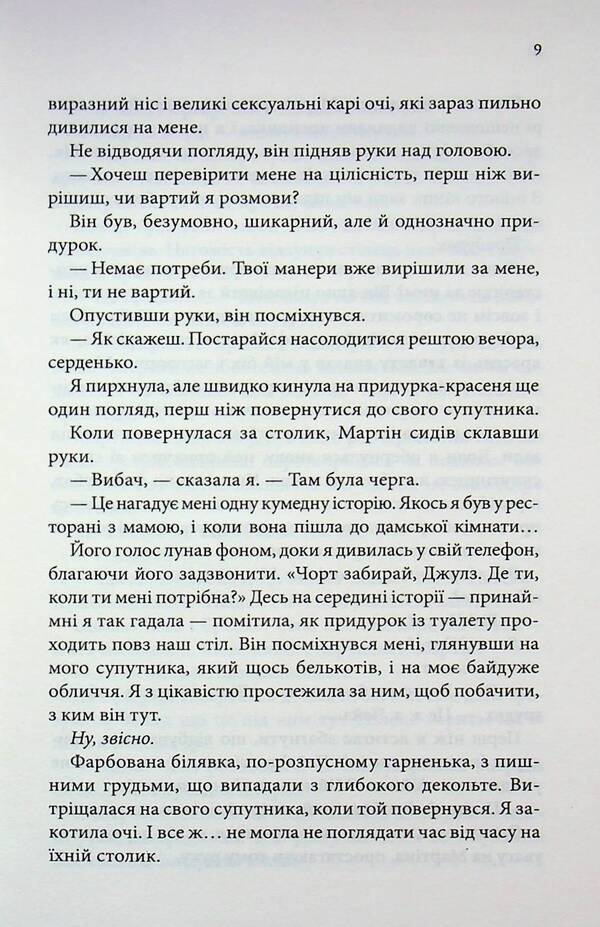 9

виразний ніс і великі сексуальні карі очі, які зараз пильно дивилися на мене.

Не відводячи погляду, він підняв руки над головою.

— Хочеш перевірити мене на цілісність, перш ніж вирішиш, чи вартий я розмови?

Він був, безумовно, шикарний, але й однозначно придурок.

— Немає потреби. Твої манери вже вирішили за мене, і ні, ти не вартий.

Опустивши руки, він посміхнувся.

— Як скажеш. Постарайся насолодитися рештою вечора, серденько.

Я пирхнула, але швидко кинула на придурка-красеня ще один погляд, перш ніж повернутися до свого супутника.

Коли повернулася за столик, Мартін сидів склавши руки.

— Вибач, — сказала я. — Там була черга.

— Це нагадує мені одну кумедну історію. Якось я був у ресторані з мамою, і коли вона пішла до дамської кімнати…

Його голос лунав фоном, доки я дивилась у свій телефон, благаючи його задзвонити. «Чорт забирай, Джулз. Де ти, коли ти мені потрібна?» Десь на середині історії — принаймні я так гадала — помітила, як придурок із туалету проходить повз наш стіл. Він посміхнувся мені, глянувши на мого супутника, який щось белькотів, і на моє байдуже обличчя. Я з цікавістю простежила за ним, щоб побачити, з ким він тут.

Ну, звісно.

Фарбована білявка, по-розпусному гарненька, з пишними грудьми, що випадали з глибокого декольте. Витріщалася на свого супутника, коли той повернувся. Я закотила очі. І все ж… не могла не поглядати час від часу на їхній столик.